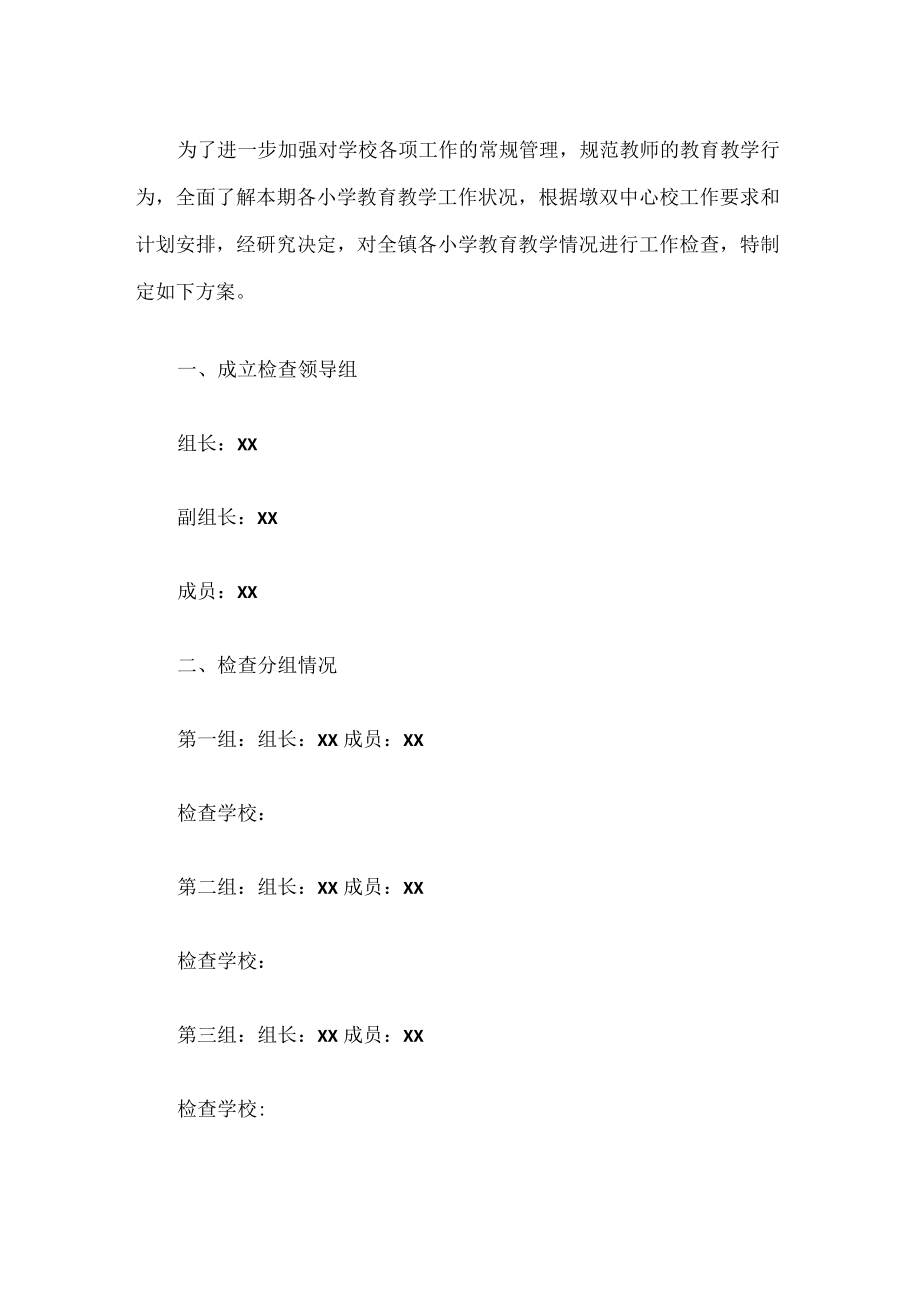 为了进一步加强对学校各项工作的常规管理，规范教师的教育教学行为，全面了解本期各小学教育教学工作状况，根据墩双中心校工作要求和计划安排，经研究决定，对全镇各小学教育教学情况进行工作检查，特制定如下方案。

一、成立检查领导组

组长：XX

副组长：XX

成员：XX

二、检查分组情况

第一组：组长：XX 成员：XX

检查学校：

第二组：组长：XX 成员：XX

检查学校：

第三组：组长：XX 成员：XX

检查学校: